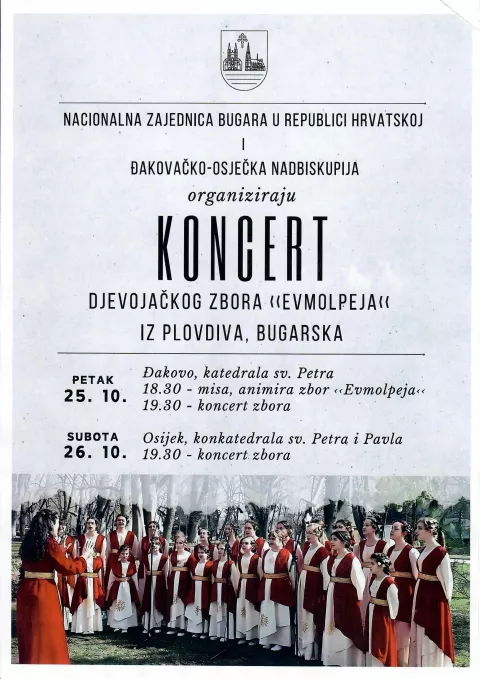 NACIONALNA ZAJEDNICA BUGARA U REPUBLICI HRVATSKOJ

I

ĐAKOVAČKO-OSJEČKA NADBISKUPIJA

organiziraju

KONCERT

DJEVOJAČKOG ZBORA ‹‹EVMOLPEJA‹‹

IZ PLOVDIVA, BUGARSKA

PETAK
25. 10.

Đakovo, katedrala sv. Petra
18.30 - misa, animira zbor ‹‹Evmolpeja‹‹
19.30 - koncert zbora

SUBOTA
26. 10.

Osijek, konkatedrala sv. Petra i Pavla
19.30 - koncert zbora